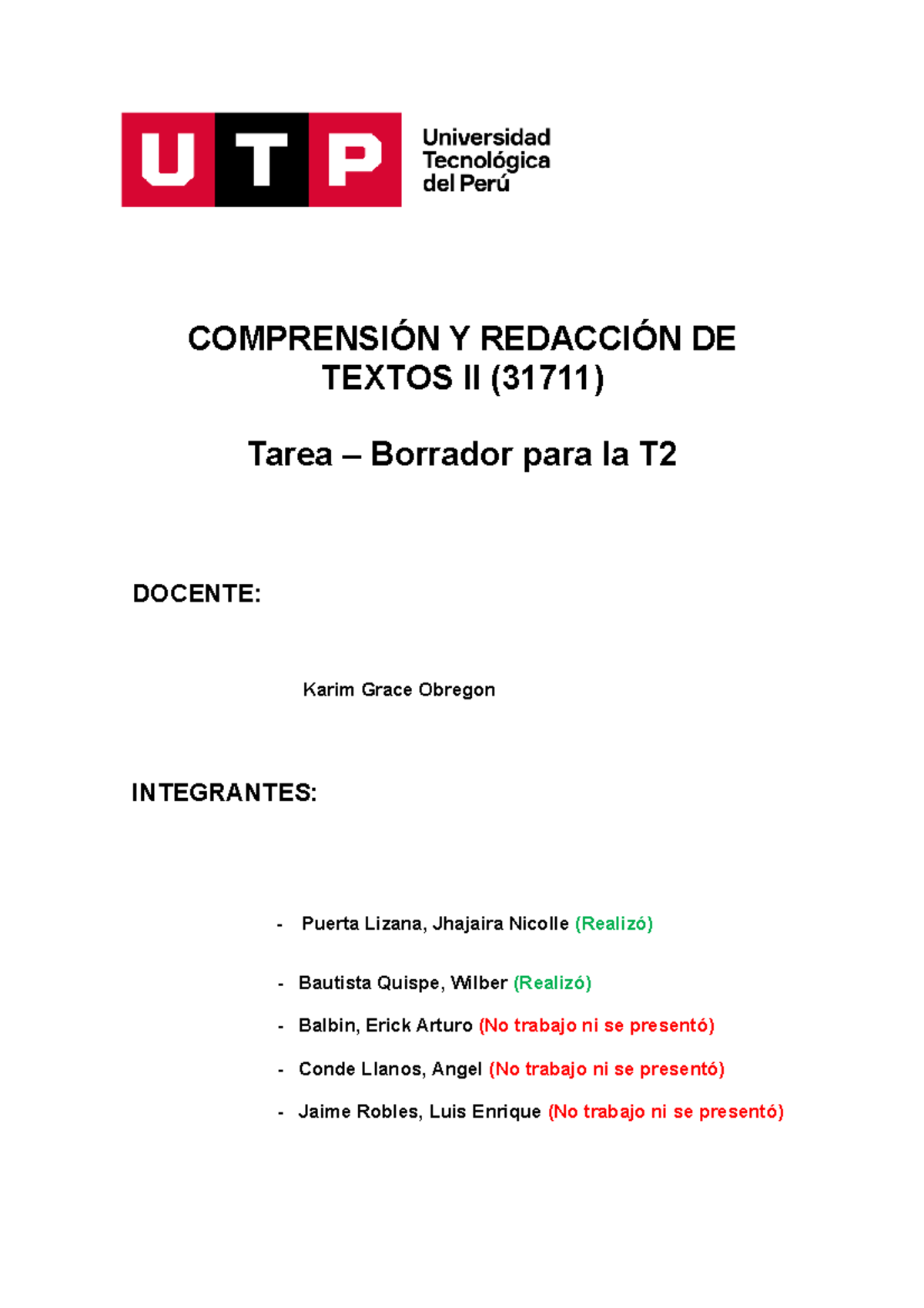 UTP Universidad Tecnológica del Perú

COMPRENSIÓN Y REDACCIÓN DE TEXTOS II (31711)

Tarea – Borrador para la T2

DOCENTE:

Karim Grace Obregon

INTEGRANTES:

- Puerta Lizana, Jhajaira Nicolle (Realizó)
- Bautista Quispe, Wilber (Realizó)
- Balbin, Erick Arturo (No trabajo ni se presentó)
- Conde Llanos, Angel (No trabajo ni se presentó)
- Jaime Robles, Luis Enrique (No trabajo ni se presentó)